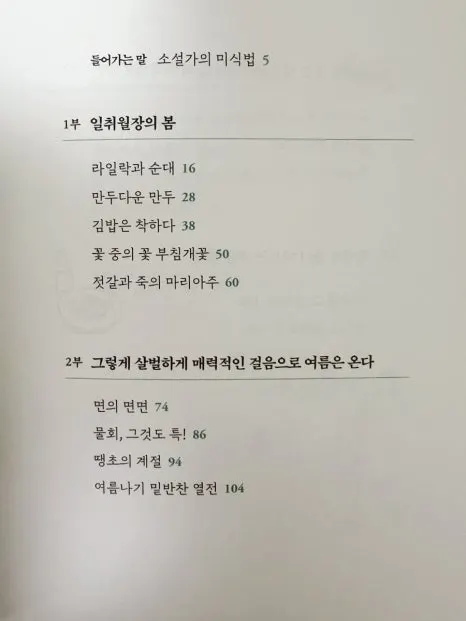 들어가는 말 소설가의 미식법 5

1부 일취월장의 봄

라일락과 순대 16

만두다운 만두 28

김밥은 착하다 38

꽃 중의 꽃 부침개꽃 50

젓갈과 죽의 마리아주 60

2부 그렇게 살벌하게 매력적인 걸음으로 여름은 온다

면의 면면 74

물회, 그것도 특! 86

땡초의 계절 94

여름나기 밑반찬 열전 104